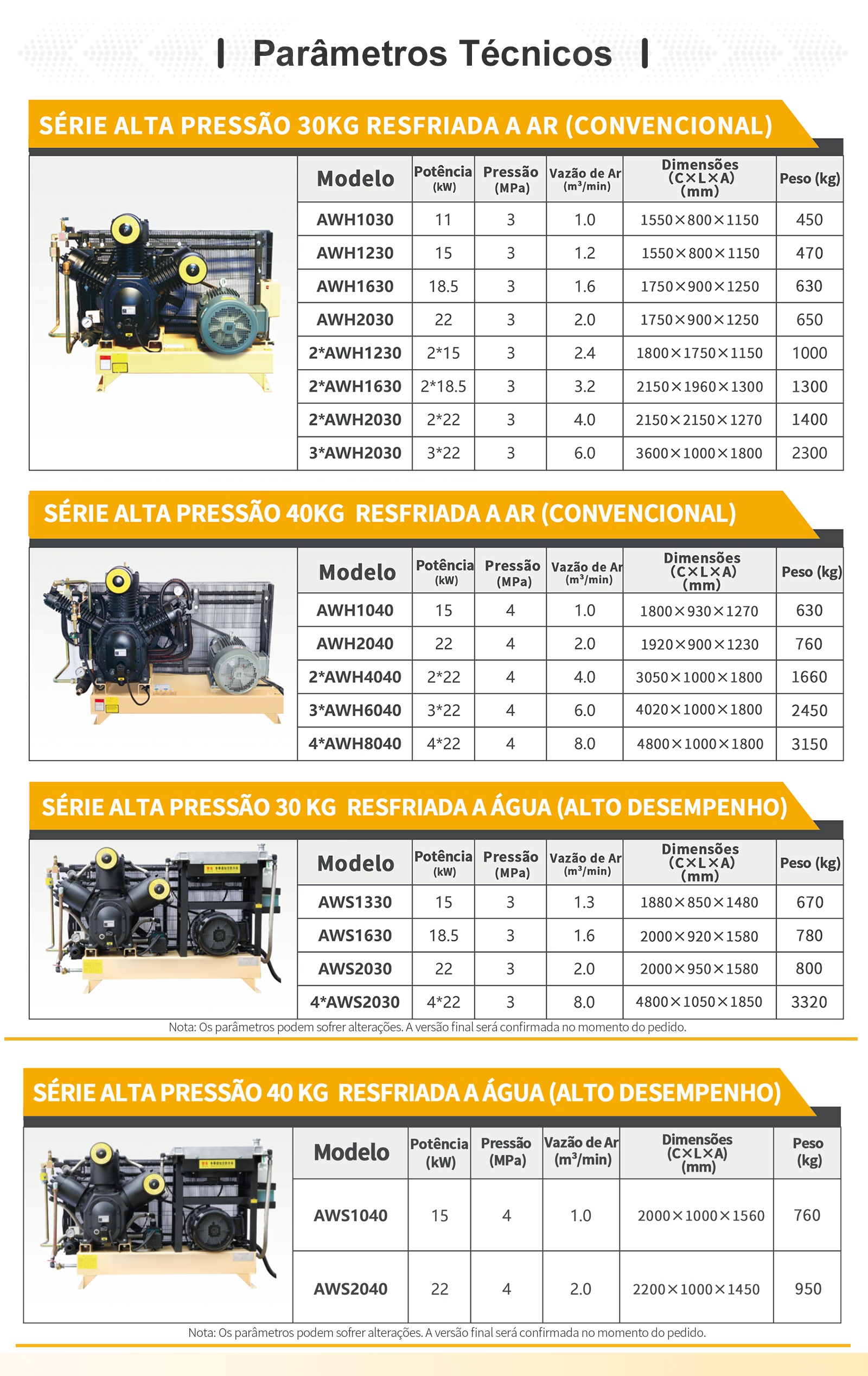 Parâmetros Técnicos

SÉRIE ALTA PRESSÃO 30KG RESFRIADA A AR (CONVENCIONAL)

| Modelo | Potência (kW) | Pressão (MPa) | Vazão de Ar ($m^3$/min) | Dimensões (C×L×A) (mm) | Peso (kg) |
|---|---|---|---|---|---|
| AWH1030 | 11 | 3 | 1.0 | 1550×800×1150 | 450 |
| AWH1230 | 15 | 3 | 1.2 | 1550×800×1150 | 470 |
| AWH1630 | 18.5 | 3 | 1.6 | 1750×900×1250 | 630 |
| AWH2030 | 22 | 3 | 2.0 | 1750×900×1250 | 650 |
| 2*AWH1230 | 2*15 | 3 | 2.4 | 1800×1750×1150 | 1000 |
| 2*AWH1630 | 2*18.5 | 3 | 3.2 | 2150×1960×1300 | 1300 |
| 2*AWH2030 | 2*22 | 3 | 4.0 | 2150×2150×1270 | 1400 |
| 3*AWH2030 | 3*22 | 3 | 6.0 | 3600×1000×1800 | 2300 |

SÉRIE ALTA PRESSÃO 40KG RESFRIADA A AR (CONVENCIONAL)

| Modelo | Potência (kW) | Pressão (MPa) | Vazão de Ar ($m^3$/min) | Dimensões (C×L×A) (mm) | Peso (kg) |
|---|---|---|---|---|---|
| AWH1040 | 15 | 4 | 1.0 | 1800×930×1270 | 630 |
| AWH2040 | 22 | 4 | 2.0 | 1920×900×1230 | 760 |
| 2*AWH4040 | 2*22 | 4 | 4.0 | 3050×1000×1800 | 1660 |
| 3*AWH6040 | 3*22 | 4 | 6.0 | 4020×1000×1800 | 2450 |
| 4*AWH8040 | 4*22 | 4 | 8.0 | 4800×1000×1800 | 3150 |

SÉRIE ALTA PRESSÃO 30 KG RESFRIADA A ÁGUA (ALTO DESEMPENHO)

| Modelo | Potência (kW) | Pressão (MPa) | Vazão de Ar ($m^3$/min) | Dimensões (C×L×A) (mm) | Peso (kg) |
|---|---|---|---|---|---|
| AWS1330 | 15 | 3 | 1.3 | 1880×850×1480 | 670 |
| AWS1630 | 18.5 | 3 | 1.6 | 2000×920×1580 | 780 |
| AWS2030 | 22 | 3 | 2.0 | 2000×950×1580 | 800 |
| 4*AWS2030 | 4*22 | 3 | 8.0 | 4800×1050×1850 | 3320 |

Nota: Os parâmetros podem sofrer alterações. A versão final será confirmada no momento do pedido.

SÉRIE ALTA PRESSÃO 40 KG RESFRIADA A ÁGUA (ALTO DESEMPENHO)

| Modelo | Potência (kW) | Pressão (MPa) | Vazão de Ar ($m^3$/min) | Dimensões (C×L×A) (mm) | Peso (kg) |
|---|---|---|---|---|---|
| AWS1040 | 15 | 4 | 1.0 | 2000×1000×1560 | 760 |
| AWS2040 | 22 | 4 | 2.0 | 2200×1000×1450 | 950 |

Nota: Os parâmetros podem sofrer alterações. A versão final será confirmada no momento do pedido.